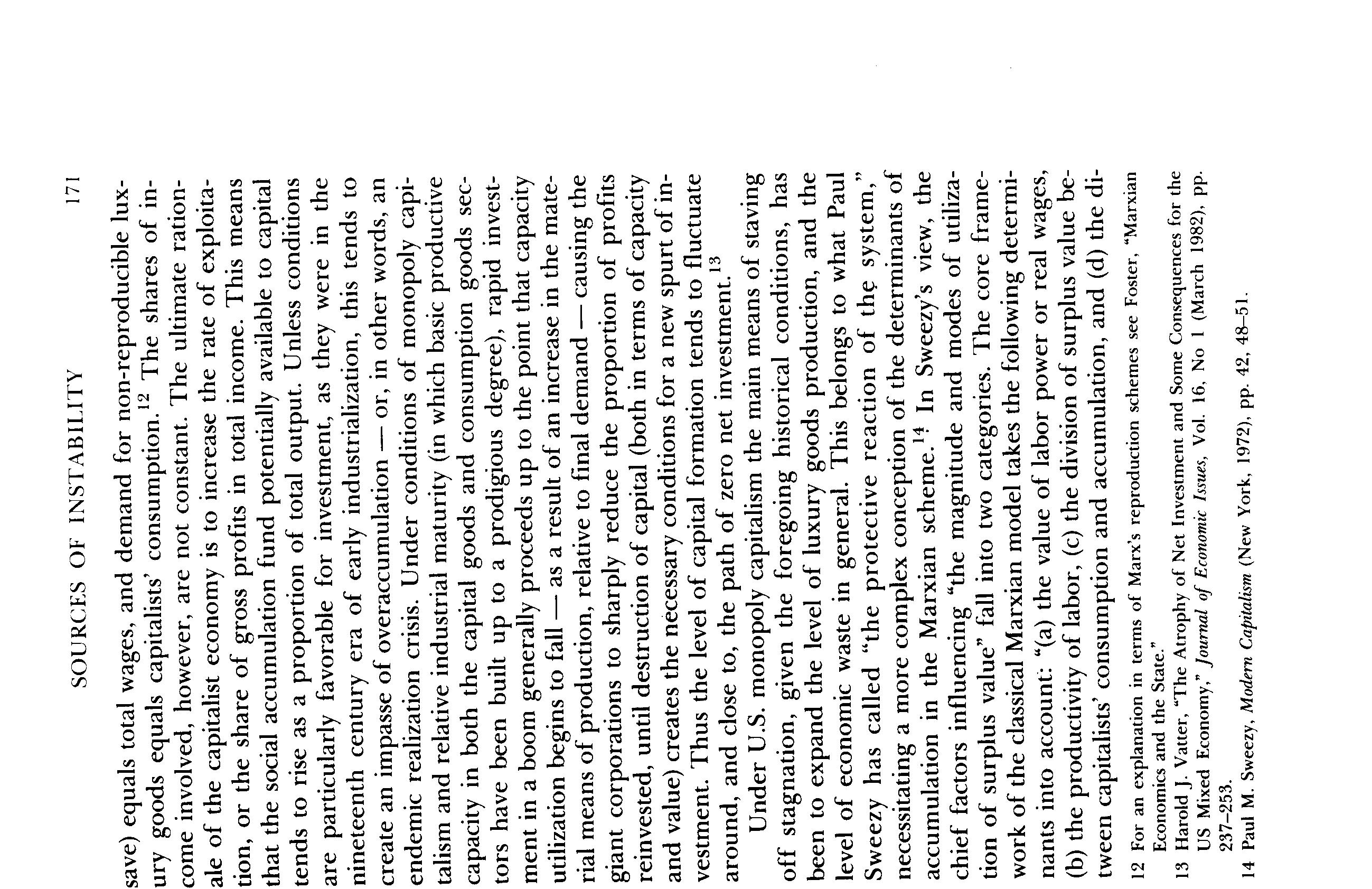 SOURCES OF INSTABILITY 171

save) equals total wages, and demand for non-reproducible luxury goods equals capitalists' consumption.$^{12}$ The shares of income involved, however, are not constant. The ultimate rationale of the capitalist economy is to increase the rate of exploitation, or the share of gross profits in total income. This means that the social accumulation fund potentially available to capital tends to rise as a proportion of total output. Unless conditions are particularly favorable for investment, as they were in the nineteenth century era of early industrialization, this tends to create an impasse of overaccumulation — or, in other words, an endemic realization crisis. Under conditions of monopoly capitalism and relative industrial maturity (in which basic productive capacity in both the capital goods and consumption goods sectors have been built up to a prodigious degree), rapid investment in a boom generally proceeds up to the point that capacity utilization begins to fall — as a result of an increase in the material means of production, relative to final demand — causing the giant corporations to sharply reduce the proportion of profits reinvested, until destruction of capital (both in terms of capacity and value) creates the necessary conditions for a new spurt of investment. Thus the level of capital formation tends to fluctuate around, and close to, the path of zero net investment.$^{13}$

Under U.S. monopoly capitalism the main means of staving off stagnation, given the foregoing historical conditions, has been to expand the level of luxury goods production, and the level of economic waste in general. This belongs to what Paul Sweezy has called "the protective reaction of the system," necessitating a more complex conception of the determinants of accumulation in the Marxian scheme.$^{14}$ In Sweezy's view, the chief factors influencing "the magnitude and modes of utilization of surplus value" fall into two categories. The core framework of the classical Marxian model takes the following determinants into account: "(a) the value of labor power or real wages, (b) the productivity of labor, (c) the division of surplus value between capitalists' consumption and accumulation, and (d) the di-

12 For an explanation in terms of Marx's reproduction schemes see Foster, "Marxian Economics and the State."
13 Harold J. Vatter, "The Atrophy of Net Investment and Some Consequences for the US Mixed Economy," *Journal of Economic Issues*, Vol. 16, No 1 (March 1982), pp. 237–253.
14 Paul M. Sweezy, *Modern Capitalism* (New York, 1972), pp. 42, 48–51.